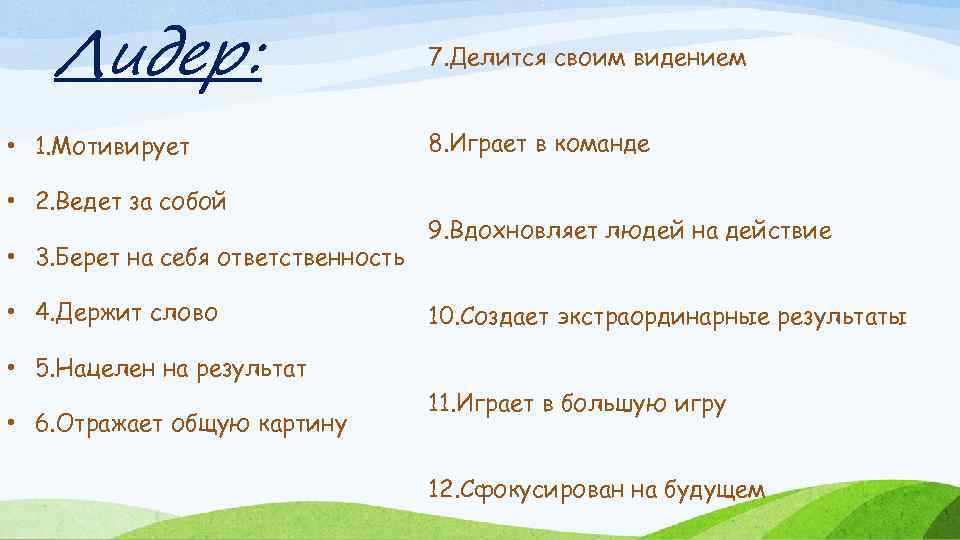 Лидер:

• 1.Мотивирует
• 2.Ведет за собой
• 3.Берет на себя ответственность
• 4.Держит слово
• 5.Нацелен на результат
• 6.Отражает общую картину

7.Делится своим видением

8.Играет в команде

9.Вдохновляет людей на действие

10.Создает экстраординарные результаты

11.Играет в большую игру

12.Сфокусирован на будущем